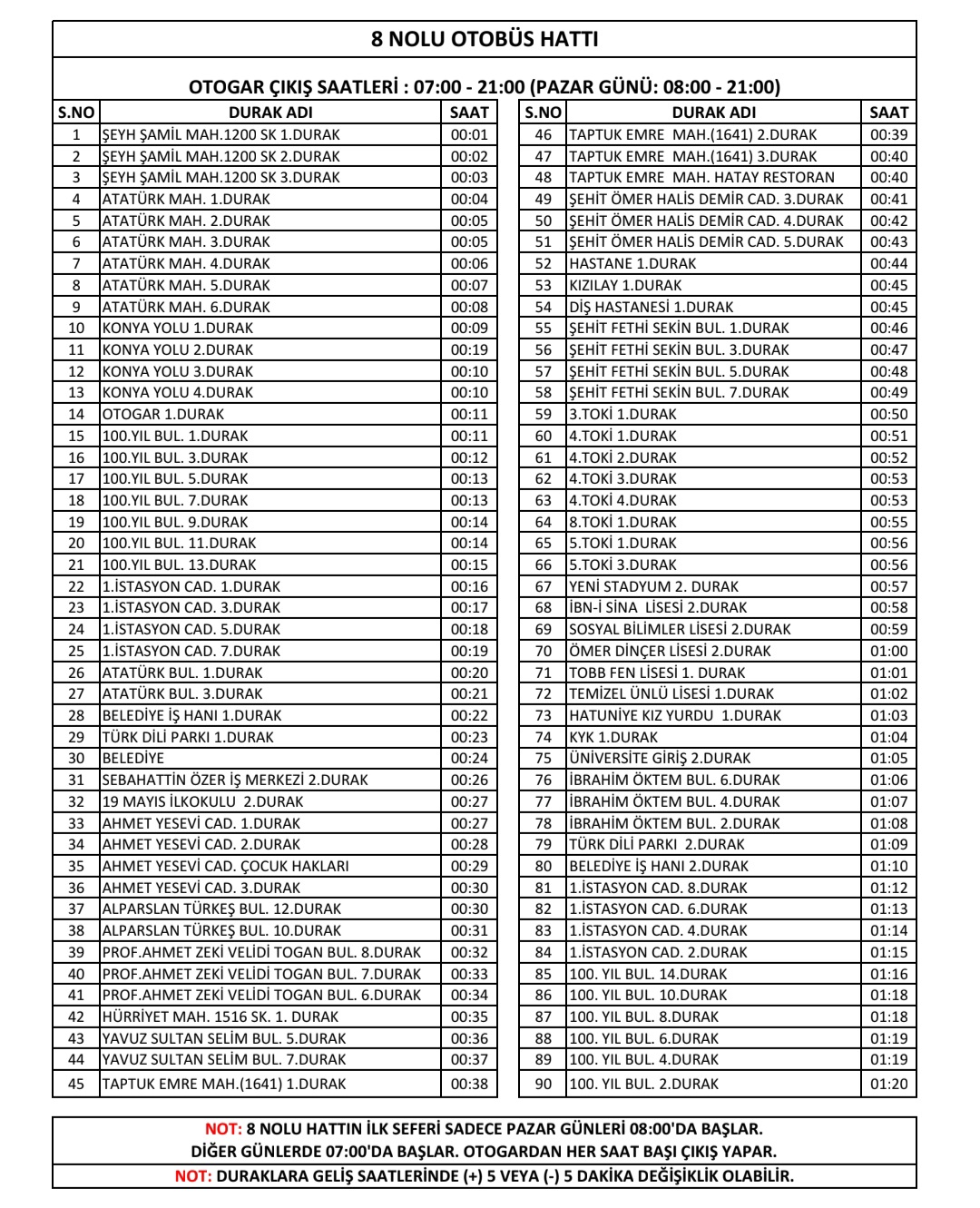 8 NOLU OTOBÜS HATTI

OTOGAR ÇIKIŞ SAATLERİ : 07:00 - 21:00 (PAZAR GÜNÜ: 08:00 - 21:00)

| S.NO | DURAK ADI | SAAT |
|---|---|---|
| 1 | ŞEYH ŞAMİL MAH.1200 SK 1.DURAK | 00:01 |
| 2 | ŞEYH ŞAMİL MAH.1200 SK 2.DURAK | 00:02 |
| 3 | ŞEYH ŞAMİL MAH.1200 SK 3.DURAK | 00:03 |
| 4 | ATATÜRK MAH. 1.DURAK | 00:04 |
| 5 | ATATÜRK MAH. 2.DURAK | 00:05 |
| 6 | ATATÜRK MAH. 3.DURAK | 00:05 |
| 7 | ATATÜRK MAH. 4.DURAK | 00:06 |
| 8 | ATATÜRK MAH. 5.DURAK | 00:07 |
| 9 | ATATÜRK MAH. 6.DURAK | 00:08 |
| 10 | KONYA YOLU 1.DURAK | 00:09 |
| 11 | KONYA YOLU 2.DURAK | 00:19 |
| 12 | KONYA YOLU 3.DURAK | 00:10 |
| 13 | KONYA YOLU 4.DURAK | 00:10 |
| 14 | OTOGAR 1.DURAK | 00:11 |
| 15 | 100.YIL BUL. 1.DURAK | 00:11 |
| 16 | 100.YIL BUL. 3.DURAK | 00:12 |
| 17 | 100.YIL BUL. 5.DURAK | 00:13 |
| 18 | 100.YIL BUL. 7.DURAK | 00:13 |
| 19 | 100.YIL BUL. 9.DURAK | 00:14 |
| 20 | 100.YIL BUL. 11.DURAK | 00:14 |
| 21 | 100.YIL BUL. 13.DURAK | 00:15 |
| 22 | 1.İSTASYON CAD. 1.DURAK | 00:16 |
| 23 | 1.İSTASYON CAD. 3.DURAK | 00:17 |
| 24 | 1.İSTASYON CAD. 5.DURAK | 00:18 |
| 25 | 1.İSTASYON CAD. 7.DURAK | 00:19 |
| 26 | ATATÜRK BUL. 1.DURAK | 00:20 |
| 27 | ATATÜRK BUL. 3.DURAK | 00:21 |
| 28 | BELEDİYE İŞ HANI 1.DURAK | 00:22 |
| 29 | TÜRK DİLİ PARKI 1.DURAK | 00:23 |
| 30 | BELEDİYE | 00:24 |
| 31 | SEBAHATTİN ÖZER İŞ MERKEZİ 2.DURAK | 00:26 |
| 32 | 19 MAYIS İLKOKULU 2.DURAK | 00:27 |
| 33 | AHMET YESEVİ CAD. 1.DURAK | 00:27 |
| 34 | AHMET YESEVİ CAD. 2.DURAK | 00:28 |
| 35 | AHMET YESEVİ CAD. ÇOCUK HAKLARI | 00:29 |
| 36 | AHMET YESEVİ CAD. 3.DURAK | 00:30 |
| 37 | ALPARSLAN TÜRKEŞ BUL. 12.DURAK | 00:30 |
| 38 | ALPARSLAN TÜRKEŞ BUL. 10.DURAK | 00:31 |
| 39 | PROF.AHMET ZEKİ VELİDİ TOGAN BUL. 8.DURAK | 00:32 |
| 40 | PROF.AHMET ZEKİ VELİDİ TOGAN BUL. 7.DURAK | 00:33 |
| 41 | PROF.AHMET ZEKİ VELİDİ TOGAN BUL. 6.DURAK | 00:34 |
| 42 | HÜRRİYET MAH. 1516 SK. 1. DURAK | 00:35 |
| 43 | YAVUZ SULTAN SELİM BUL. 5.DURAK | 00:36 |
| 44 | YAVUZ SULTAN SELİM BUL. 7.DURAK | 00:37 |
| 45 | TAPTUK EMRE MAH.(1641) 1.DURAK | 00:38 |

| S.NO | DURAK ADI | SAAT |
|---|---|---|
| 46 | TAPTUK EMRE MAH.(1641) 2.DURAK | 00:39 |
| 47 | TAPTUK EMRE MAH.(1641) 3.DURAK | 00:40 |
| 48 | TAPTUK EMRE MAH. HATAY RESTORAN | 00:40 |
| 49 | ŞEHİT ÖMER HALİS DEMİR CAD. 3.DURAK | 00:41 |
| 50 | ŞEHİT ÖMER HALİS DEMİR CAD. 4.DURAK | 00:42 |
| 51 | ŞEHİT ÖMER HALİS DEMİR CAD. 5.DURAK | 00:43 |
| 52 | HASTANE 1.DURAK | 00:44 |
| 53 | KIZILAY 1.DURAK | 00:45 |
| 54 | DİŞ HASTANESİ 1.DURAK | 00:45 |
| 55 | ŞEHİT FETHİ SEKİN BUL. 1.DURAK | 00:46 |
| 56 | ŞEHİT FETHİ SEKİN BUL. 3.DURAK | 00:47 |
| 57 | ŞEHİT FETHİ SEKİN BUL. 5.DURAK | 00:48 |
| 58 | ŞEHİT FETHİ SEKİN BUL. 7.DURAK | 00:49 |
| 59 | 3.TOKİ 1.DURAK | 00:50 |
| 60 | 4.TOKİ 1.DURAK | 00:51 |
| 61 | 4.TOKİ 2.DURAK | 00:52 |
| 62 | 4.TOKİ 3.DURAK | 00:53 |
| 63 | 4.TOKİ 4.DURAK | 00:53 |
| 64 | 8.TOKİ 1.DURAK | 00:55 |
| 65 | 5.TOKİ 1.DURAK | 00:56 |
| 66 | 5.TOKİ 3.DURAK | 00:56 |
| 67 | YENİ STADYUM 2. DURAK | 00:57 |
| 68 | İBN-İ SİNA LİSESİ 2.DURAK | 00:58 |
| 69 | SOSYAL BİLİMLER LİSESİ 2.DURAK | 00:59 |
| 70 | ÖMER DİNÇER LİSESİ 2.DURAK | 01:00 |
| 71 | TOBB FEN LİSESİ 1. DURAK | 01:01 |
| 72 | TEMİZEL ÜNLÜ LİSESİ 1.DURAK | 01:02 |
| 73 | HATUNİYE KIZ YURDU 1.DURAK | 01:03 |
| 74 | KYK 1.DURAK | 01:04 |
| 75 | ÜNİVERSİTE GİRİŞ 2.DURAK | 01:05 |
| 76 | İBRAHİM ÖKTEM BUL. 6.DURAK | 01:06 |
| 77 | İBRAHİM ÖKTEM BUL. 4.DURAK | 01:07 |
| 78 | İBRAHİM ÖKTEM BUL. 2.DURAK | 01:08 |
| 79 | TÜRK DİLİ PARKI 2.DURAK | 01:09 |
| 80 | BELEDİYE İŞ HANI 2.DURAK | 01:10 |
| 81 | 1.İSTASYON CAD. 8.DURAK | 01:12 |
| 82 | 1.İSTASYON CAD. 6.DURAK | 01:13 |
| 83 | 1.İSTASYON CAD. 4.DURAK | 01:14 |
| 84 | 1.İSTASYON CAD. 2.DURAK | 01:15 |
| 85 | 100. YIL BUL. 14.DURAK | 01:16 |
| 86 | 100. YIL BUL. 10.DURAK | 01:18 |
| 87 | 100. YIL BUL. 8.DURAK | 01:18 |
| 88 | 100. YIL BUL. 6.DURAK | 01:19 |
| 89 | 100. YIL BUL. 4.DURAK | 01:19 |
| 90 | 100. YIL BUL. 2.DURAK | 01:20 |

NOT: 8 NOLU HATTIN İLK SEFERİ SADECE PAZAR GÜNLERİ 08:00'DA BAŞLAR. DİĞER GÜNLERDE 07:00'DA BAŞLAR. OTOGARDAN HER SAAT BAŞI ÇIKIŞ YAPAR.
NOT: DURAKLARA GELİŞ SAATLERİNDE (+) 5 VEYA (-) 5 DAKİKA DEĞİŞİKLİK OLABİLİR.